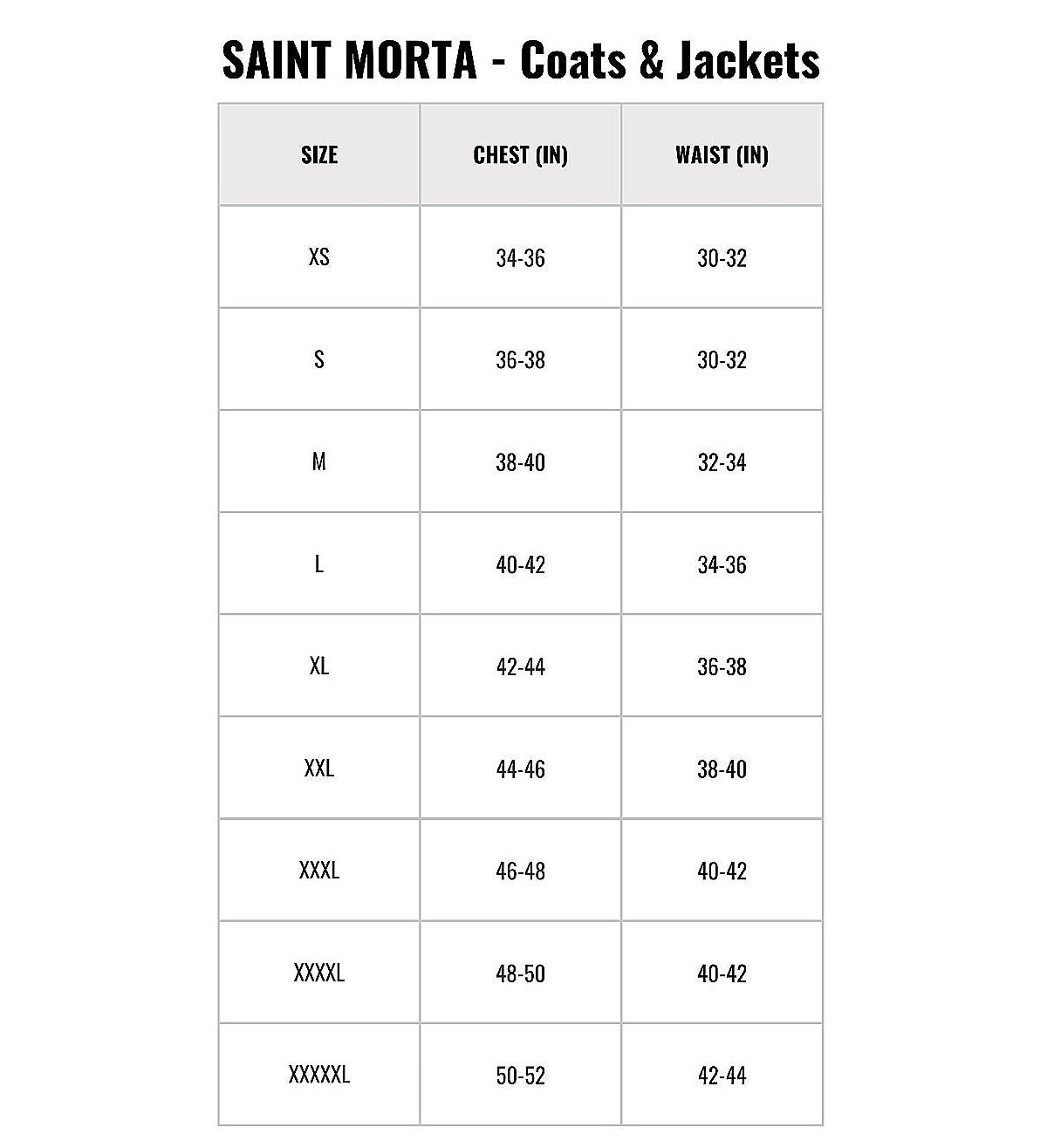 SAINT MORTA - Coats & Jackets

| SIZE | CHEST (IN) | WAIST (IN) |
|---|---|---|
| XS | 34-36 | 30-32 |
| S | 36-38 | 30-32 |
| M | 38-40 | 32-34 |
| L | 40-42 | 34-36 |
| XL | 42-44 | 36-38 |
| XXL | 44-46 | 38-40 |
| XXXL | 46-48 | 40-42 |
| XXXXL | 48-50 | 40-42 |
| XXXXXL | 50-52 | 42-44 |